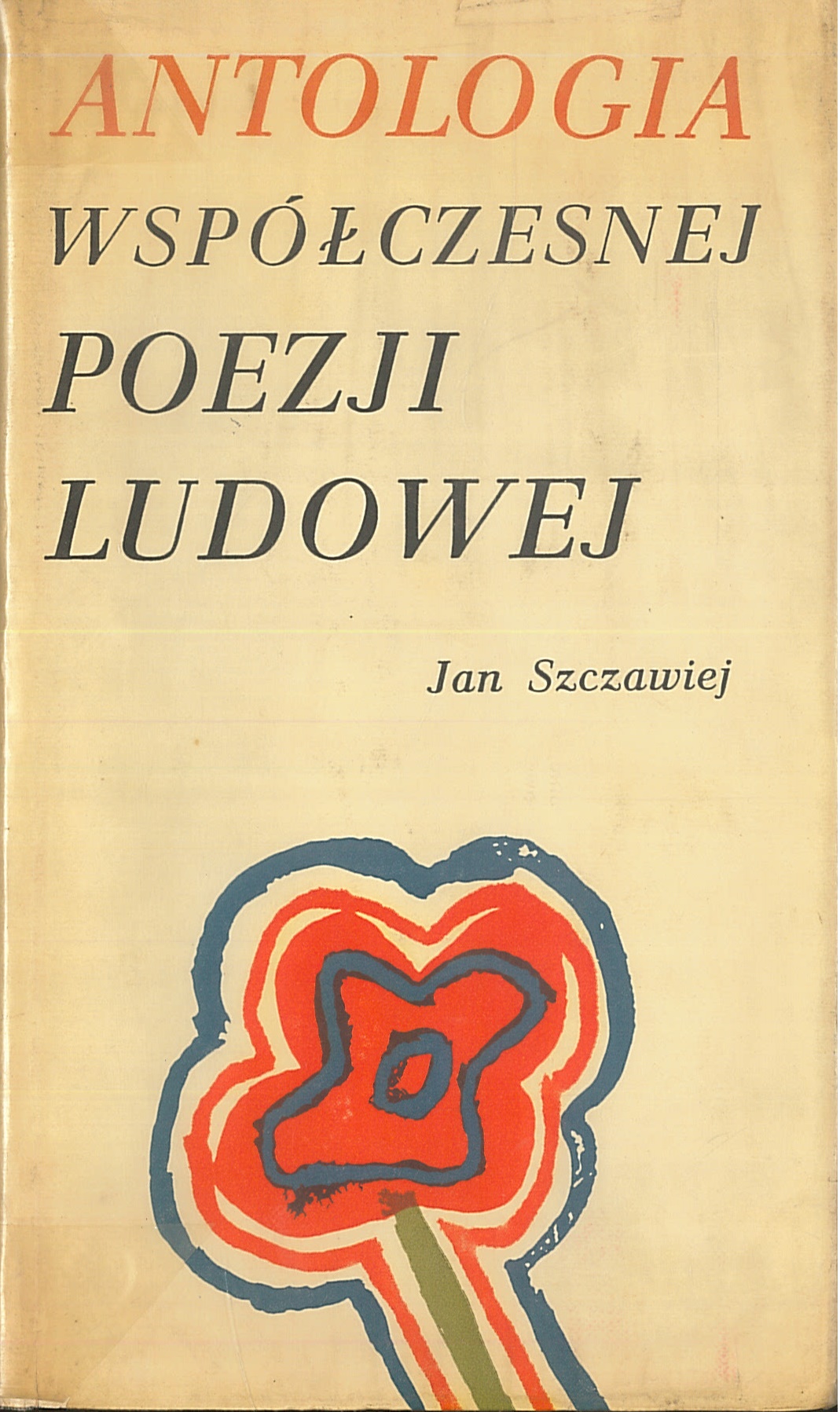 ANTOLOGIA
WSPÓŁCZESNEJ
POEZJI
LUDOWEJ

Jan Szczawiej